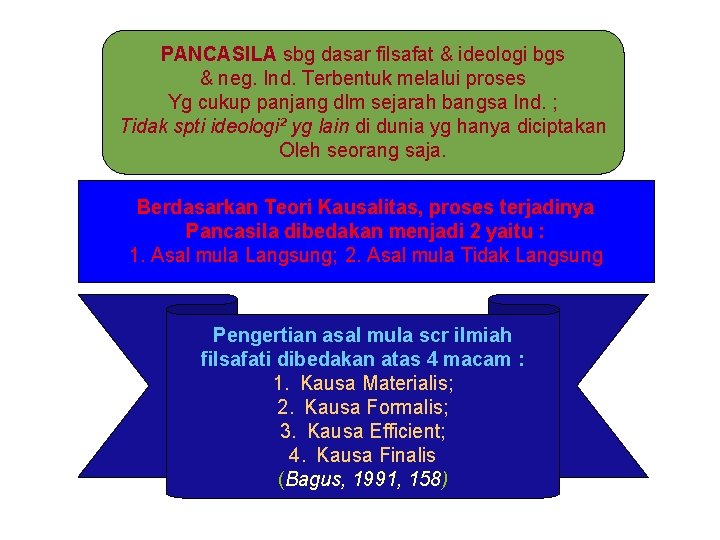 PANCASILA sbg dasar filsafat & ideologi bgs & neg. Ind. Terbentuk melalui proses Yg cukup panjang dlm sejarah bangsa Ind. ; Tidak spti ideologi² yg lain di dunia yg hanya diciptakan Oleh seorang saja.

Berdasarkan Teori Kausalitas, proses terjadinya Pancasila dibedakan menjadi 2 yaitu :
1. Asal mula Langsung; 2. Asal mula Tidak Langsung

Pengertian asal mula scr ilmiah filsafati dibedakan atas 4 macam :
1. Kausa Materialis;
2. Kausa Formalis;
3. Kausa Efficient;
4. Kausa Finalis
(Bagus, 1991, 158)